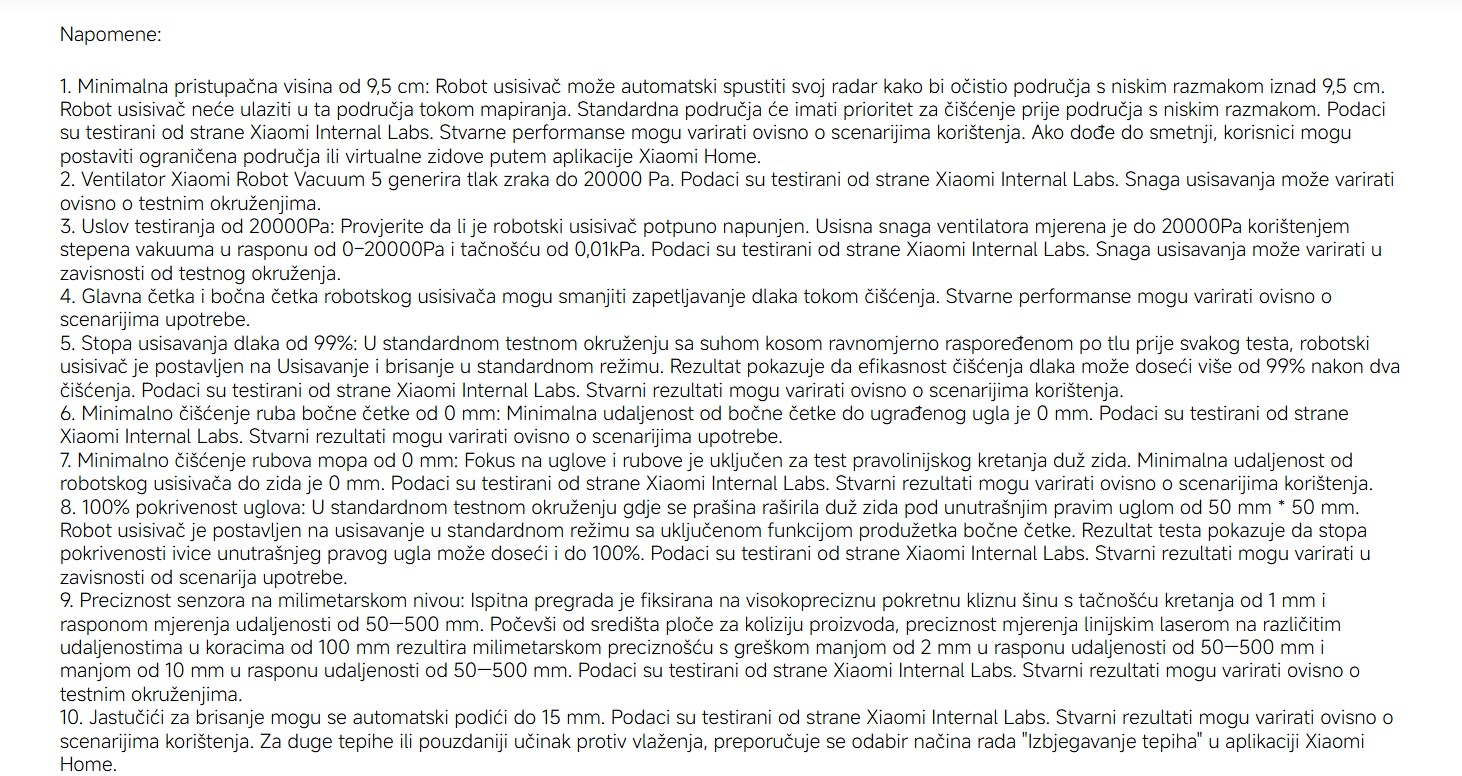 Napomene:

1. Minimalna pristupačna visina od 9,5 cm: Robot usisivač može automatski spustiti svoj radar kako bi očistio područja s niskim razmakom iznad 9,5 cm. Robot usisivač neće ulaziti u ta područja tokom mapiranja. Standardna područja će imati prioritet za čišćenje prije područja s niskim razmakom. Podaci su testirani od strane Xiaomi Internal Labs. Stvarne performanse mogu varirati ovisno o scenarijima korištenja. Ako dođe do smetnji, korisnici mogu postaviti ograničena područja ili virtualne zidove putem aplikacije Xiaomi Home.
2. Ventilator Xiaomi Robot Vacuum 5 generira tlak zraka do 20000 Pa. Podaci su testirani od strane Xiaomi Internal Labs. Snaga usisavanja može varirati ovisno o testnim okruženjima.
3. Uslov testiranja od 20000Pa: Provjerite da li je robotski usisivač potpuno napunjen. Usisna snaga ventilatora mjerena je do 20000Pa korištenjem stepena vakuuma u rasponu od 0–20000Pa i tačnošću od 0,01kPa. Podaci su testirani od strane Xiaomi Internal Labs. Snaga usisavanja može varirati u zavisnosti od testnog okruženja.
4. Glavna četka i bočna četka robotskog usisivača mogu smanjiti zapetljavanje dlaka tokom čišćenja. Stvarne performanse mogu varirati ovisno o scenarijima upotrebe.
5. Stopa usisavanja dlaka od 99%: U standardnom testnom okruženju sa suhom kosom ravnomjerno raspoređenom po tlu prije svakog testa, robotski usisivač je postavljen na Usisavanje i brisanje u standardnom režimu. Rezultat pokazuje da efikasnost čišćenja dlaka može doseći više od 99% nakon dva čišćenja. Podaci su testirani od strane Xiaomi Internal Labs. Stvarni rezultati mogu varirati ovisno o scenarijima korištenja.
6. Minimalno čišćenje ruba bočne četke od 0 mm: Minimalna udaljenost od bočne četke do ugrađenog ugla je 0 mm. Podaci su testirani od strane Xiaomi Internal Labs. Stvarni rezultati mogu varirati ovisno o scenarijima upotrebe.
7. Minimalno čišćenje rubova mopa od 0 mm: Fokus na uglove i rubove je uključen za test pravolinijskog kretanja duž zida. Minimalna udaljenost od robotskog usisivača do zida je 0 mm. Podaci su testirani od strane Xiaomi Internal Labs. Stvarni rezultati mogu varirati ovisno o scenarijima korištenja.
8. 100% pokrivenost uglova: U standardnom testnom okruženju gdje se prašina raširila duž zida pod unutrašnjim pravim uglom od 50 mm * 50 mm. Robot usisivač je postavljen na usisavanje u standardnom režimu sa uključenom funkcijom produžetka bočne četke. Rezultat testa pokazuje da stopa pokrivenosti ivice unutrašnjeg pravog ugla može doseći i do 100%. Podaci su testirani od strane Xiaomi Internal Labs. Stvarni rezultati mogu varirati u zavisnosti od scenarija upotrebe.
9. Preciznost senzora na milimetarskom nivou: Ispitna pregrada je fiksirana na visokopreciznu pokretnu kliznu šinu s tačnošću kretanja od 1 mm i rasponom mjerenja udaljenosti od 50—500 mm. Počevši od središta ploče za koliziju proizvoda, preciznost mjerenja linijskim laserom na različitim udaljenostima u koracima od 100 mm rezultira milimetarskom preciznošću s greškom manjom od 2 mm u rasponu udaljenosti od 50—500 mm i manjom od 10 mm u rasponu udaljenosti od 50—500 mm. Podaci su testirani od strane Xiaomi Internal Labs. Stvarni rezultati mogu varirati ovisno o testnim okruženjima.
10. Jastučići za brisanje mogu se automatski podići do 15 mm. Podaci su testirani od strane Xiaomi Internal Labs. Stvarni rezultati mogu varirati ovisno o scenarijima korištenja. Za duge tepihe ili pouzdaniji učinak protiv vlaženja, preporučuje se odabir načina rada "Izbjegavanje tepiha" u aplikaciji Xiaomi Home.